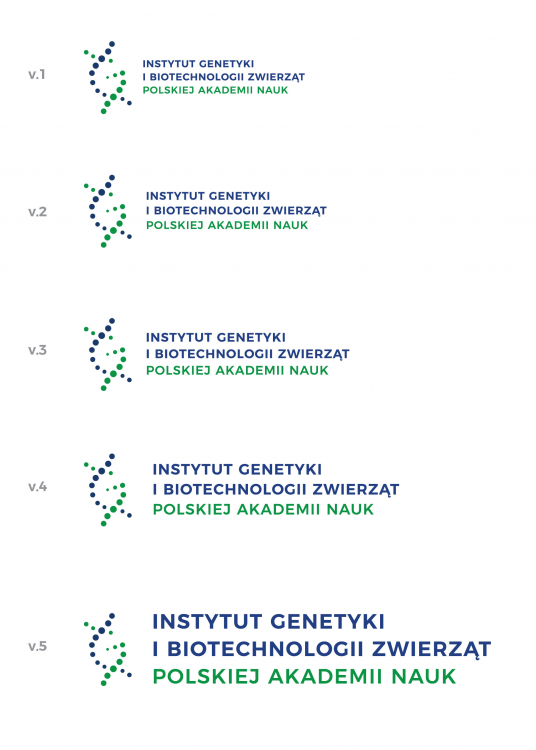 v.1
INSTYTUT GENETYKI
I BIOTECHNOLOGII ZWIERZĄT
POLSKIEJ AKADEMII NAUK

v.2
INSTYTUT GENETYKI
I BIOTECHNOLOGII ZWIERZĄT
POLSKIEJ AKADEMII NAUK

v.3
INSTYTUT GENETYKI
I BIOTECHNOLOGII ZWIERZĄT
POLSKIEJ AKADEMII NAUK

v.4
INSTYTUT GENETYKI
I BIOTECHNOLOGII ZWIERZĄT
POLSKIEJ AKADEMII NAUK

v.5
INSTYTUT GENETYKI
I BIOTECHNOLOGII ZWIERZĄT
POLSKIEJ AKADEMII NAUK